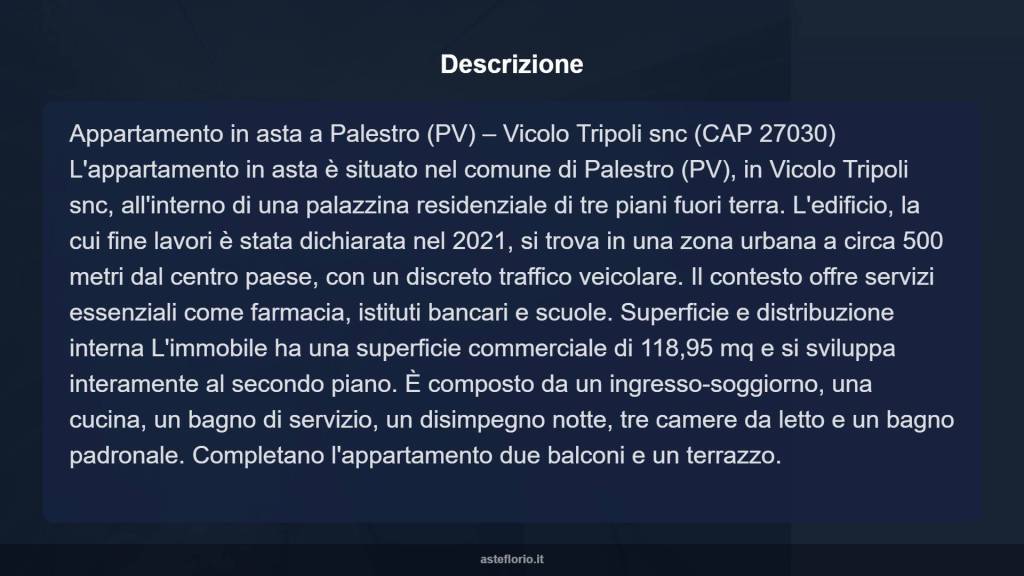 Descrizione

Appartamento in asta a Palestro (PV) – Vicolo Tripoli snc (CAP 27030) L'appartamento in asta è situato nel comune di Palestro (PV), in Vicolo Tripoli snc, all'interno di una palazzina residenziale di tre piani fuori terra. L'edificio, la cui fine lavori è stata dichiarata nel 2021, si trova in una zona urbana a circa 500 metri dal centro paese, con un discreto traffico veicolare. Il contesto offre servizi essenziali come farmacia, istituti bancari e scuole. Superficie e distribuzione interna L'immobile ha una superficie commerciale di 118,95 mq e si sviluppa interamente al secondo piano. È composto da un ingresso-soggiorno, una cucina, un bagno di servizio, un disimpegno notte, tre camere da letto e un bagno padronale. Completano l'appartamento due balconi e un terrazzo.

asteflorio.it